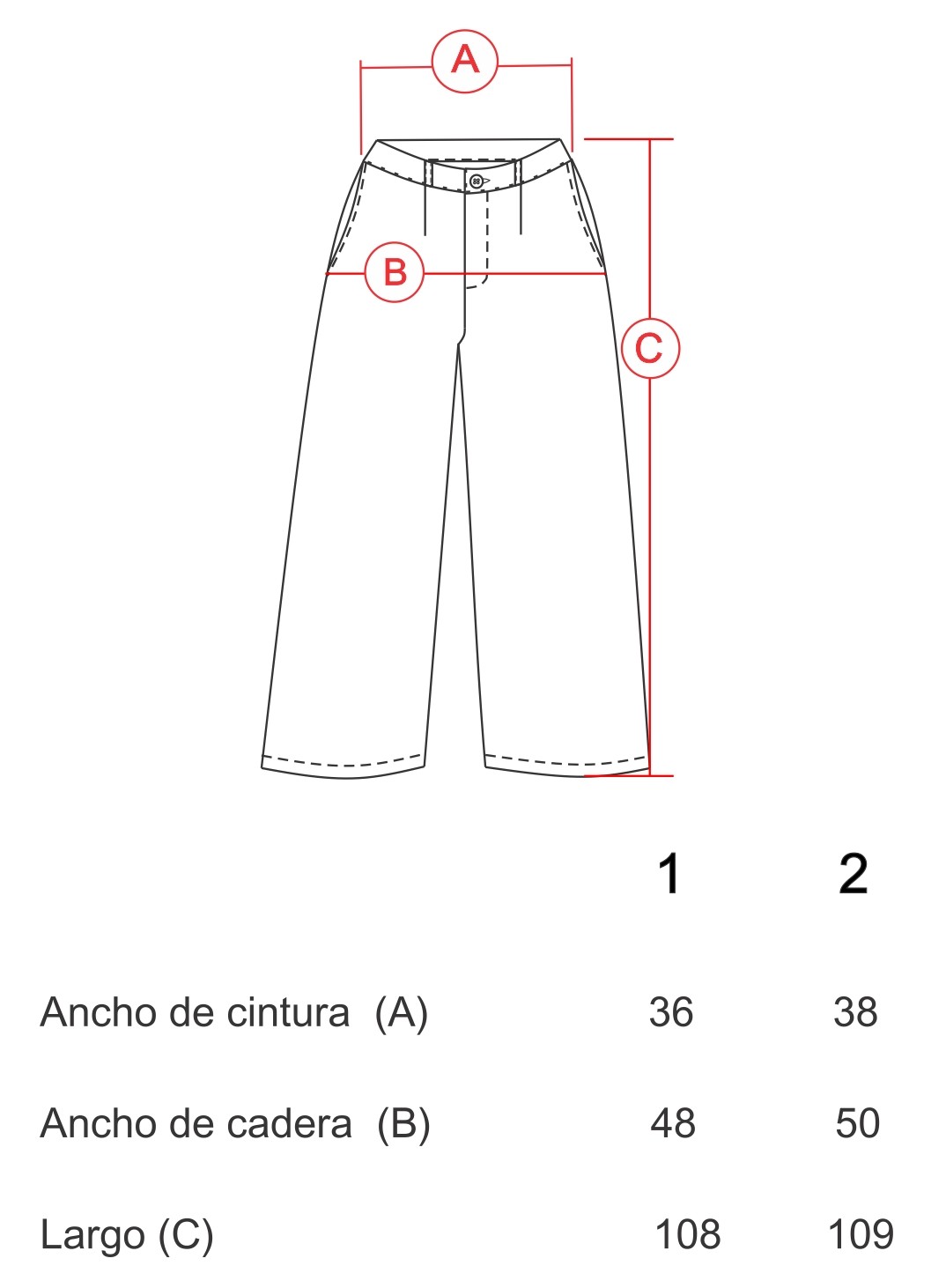 A

B

C

| | 1 | 2 |
|---|---|---|
| Ancho de cintura (A) | 36 | 38 |
| Ancho de cadera (B) | 48 | 50 |
| Largo (C) | 108 | 109 |